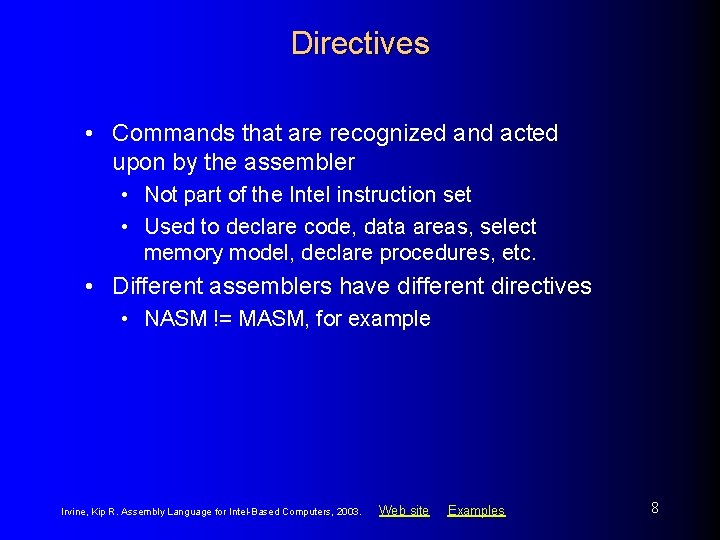 Directives

• Commands that are recognized and acted upon by the assembler
  • Not part of the Intel instruction set
  • Used to declare code, data areas, select memory model, declare procedures, etc.
• Different assemblers have different directives
  • NASM != MASM, for example

Irvine, Kip R. Assembly Language for Intel-Based Computers, 2003. Web site Examples

8